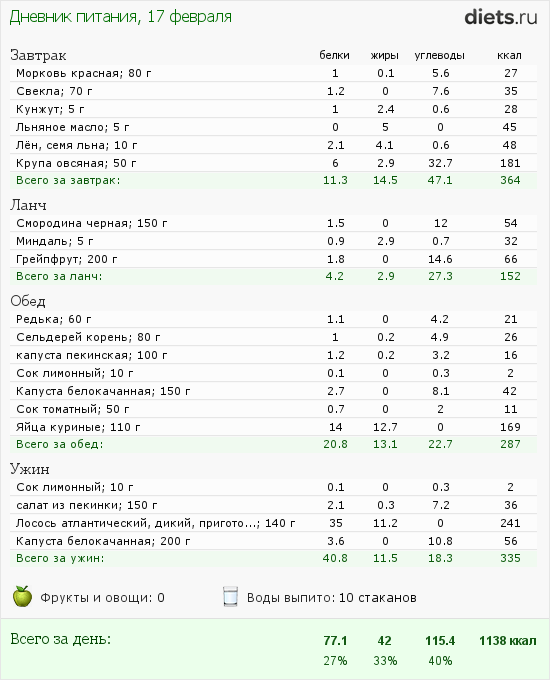 Дневник питания, 17 февраля

diets.ru

| Завтрак | белки | жиры | углеводы | ккал |
|---|---|---|---|---|
| Морковь красная; 80 г | 1 | 0.1 | 5.6 | 27 |
| Свекла; 70 г | 1.2 | 0 | 7.6 | 35 |
| Кунжут; 5 г | 1 | 2.4 | 0.6 | 28 |
| Льняное масло; 5 г | 0 | 5 | 0 | 45 |
| Лён, семя льна; 10 г | 2.1 | 4.1 | 0.6 | 48 |
| Крупа овсяная; 50 г | 6 | 2.9 | 32.7 | 181 |
| Всего за завтрак: | 11.3 | 14.5 | 47.1 | 364 |

| Ланч | | | | |
|---|---|---|---|---|
| Смородина черная; 150 г | 1.5 | 0 | 12 | 54 |
| Миндаль; 5 г | 0.9 | 2.9 | 0.7 | 32 |
| Грейпфрут; 200 г | 1.8 | 0 | 14.6 | 66 |
| Всего за ланч: | 4.2 | 2.9 | 27.3 | 152 |

| Обед | | | | |
|---|---|---|---|---|
| Редька; 60 г | 1.1 | 0 | 4.2 | 21 |
| Сельдерей корень; 80 г | 1 | 0.2 | 4.9 | 26 |
| капуста пекинская; 100 г | 1.2 | 0.2 | 3.2 | 16 |
| Сок лимонный; 10 г | 0.1 | 0 | 0.3 | 2 |
| Капуста белокачанная; 150 г | 2.7 | 0 | 8.1 | 42 |
| Сок томатный; 50 г | 0.7 | 0 | 2 | 11 |
| Яйца куриные; 110 г | 14 | 12.7 | 0 | 169 |
| Всего за обед: | 20.8 | 13.1 | 22.7 | 287 |

| Ужин | | | | |
|---|---|---|---|---|
| Сок лимонный; 10 г | 0.1 | 0 | 0.3 | 2 |
| салат из пекинки; 150 г | 2.1 | 0.3 | 7.2 | 36 |
| Лосось атлантический, дикий, пригото...; 140 г | 35 | 11.2 | 0 | 241 |
| Капуста белокачанная; 200 г | 3.6 | 0 | 10.8 | 56 |
| Всего за ужин: | 40.8 | 11.5 | 18.3 | 335 |

Фрукты и овощи: 0

Воды выпито: 10 стаканов

| Всего за день: | 77.1 | 42 | 115.4 | 1138 ккал |
|---|---|---|---|---|
| | 27% | 33% | 40% | |